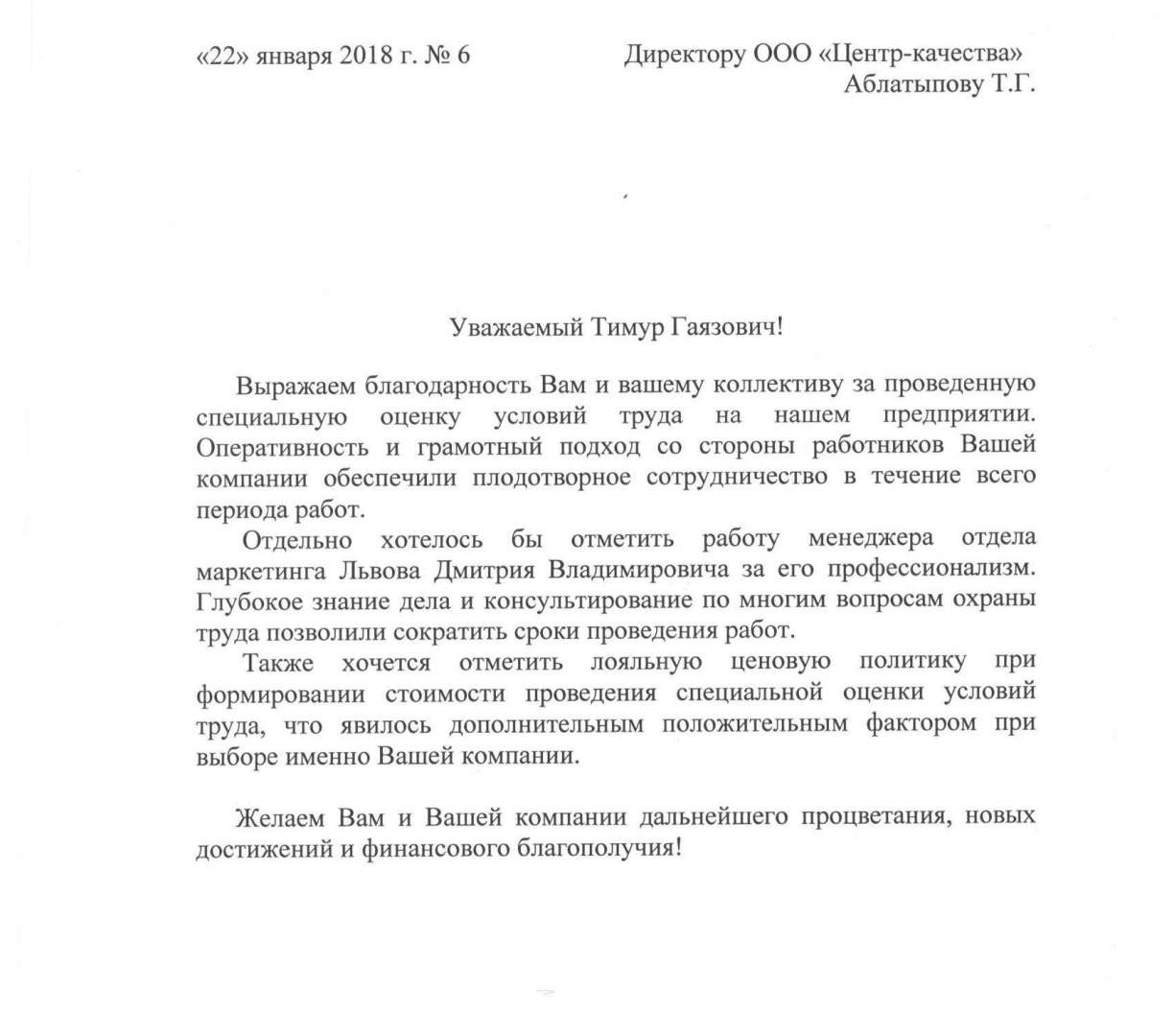 «22» января 2018 г. № 6

Директору ООО «Центр-качества»
Аблатыпову Т.Г.

Уважаемый Тимур Гаязович!

Выражаем благодарность Вам и вашему коллективу за проведенную специальную оценку условий труда на нашем предприятии. Оперативность и грамотный подход со стороны работников Вашей компании обеспечили плодотворное сотрудничество в течение всего периода работ.

Отдельно хотелось бы отметить работу менеджера отдела маркетинга Львова Дмитрия Владимировича за его профессионализм. Глубокое знание дела и консультирование по многим вопросам охраны труда позволили сократить сроки проведения работ.

Также хочется отметить лояльную ценовую политику при формировании стоимости проведения специальной оценки условий труда, что явилось дополнительным положительным фактором при выборе именно Вашей компании.

Желаем Вам и Вашей компании дальнейшего процветания, новых достижений и финансового благополучия!